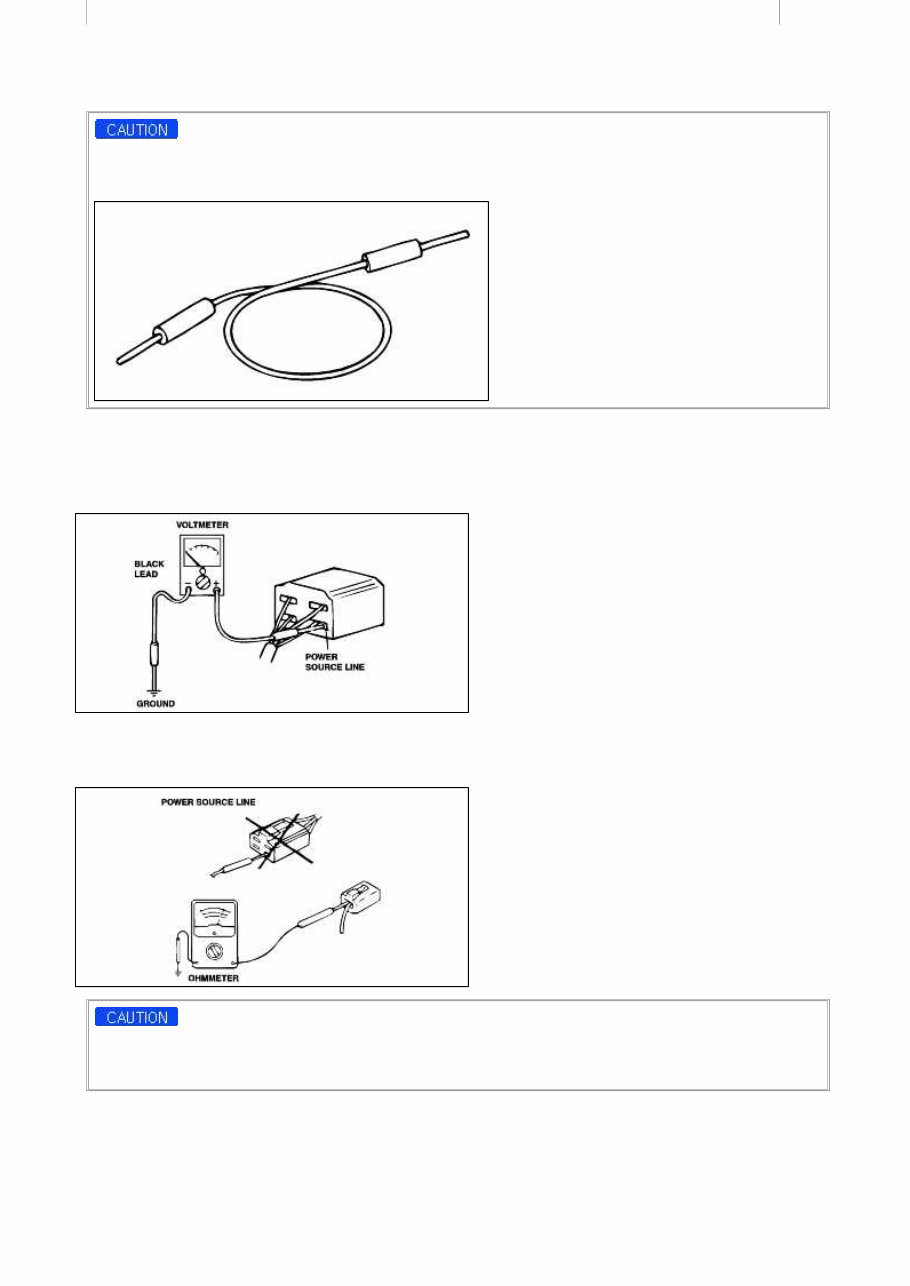 CAUTION

VOLTMETER

BLACK LEAD

POWER SOURCE LINE

GROUND

POWER SOURCE LINE

OHMMETER

CAUTION